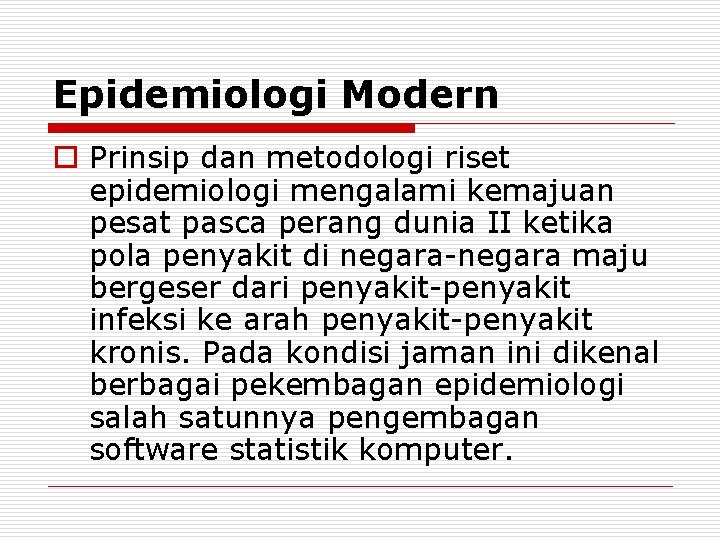 Epidemiologi Modern

Prinsip dan metodologi riset epidemiologi mengalami kemajuan pesat pasca perang dunia II ketika pola penyakit di negara-negara maju bergeser dari penyakit-penyakit infeksi ke arah penyakit-penyakit kronis. Pada kondisi jaman ini dikenal berbagai pekembagan epidemiologi salah satunnya pengembagan software statistik komputer.